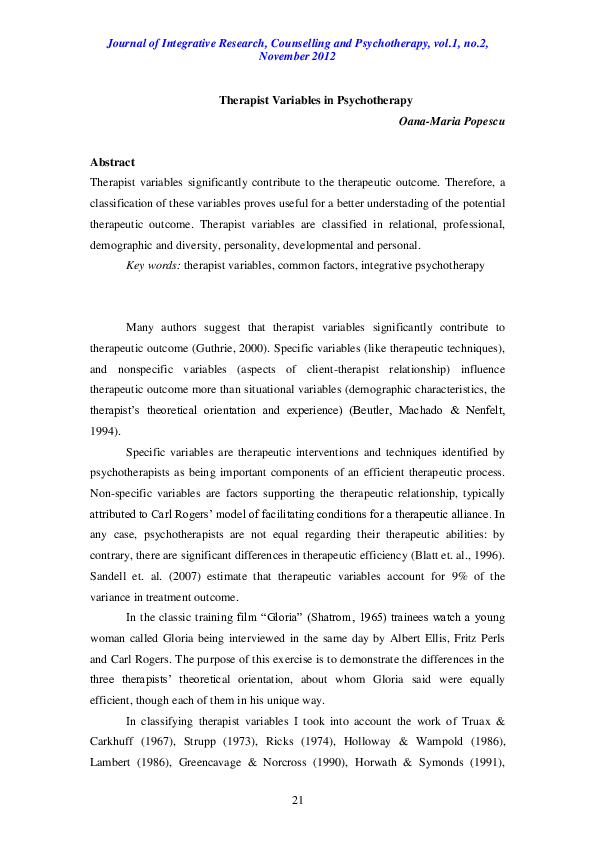 Journal of Integrative Research, Counselling and Psychotherapy, vol.1, no.2, November 2012

Therapist Variables in Psychotherapy

Oana-Maria Popescu

Abstract

Therapist variables significantly contribute to the therapeutic outcome. Therefore, a classification of these variables proves useful for a better understading of the potential therapeutic outcome. Therapist variables are classified in relational, professional, demographic and diversity, personality, developmental and personal.

Key words: therapist variables, common factors, integrative psychotherapy

Many authors suggest that therapist variables significantly contribute to therapeutic outcome (Guthrie, 2000). Specific variables (like therapeutic techniques), and nonspecific variables (aspects of client-therapist relationship) influence therapeutic outcome more than situational variables (demographic characteristics, the therapist's theoretical orientation and experience) (Beutler, Machado & Nenfelt, 1994).

Specific variables are therapeutic interventions and techniques identified by psychotherapists as being important components of an efficient therapeutic process. Non-specific variables are factors supporting the therapeutic relationship, typically attributed to Carl Rogers' model of facilitating conditions for a therapeutic alliance. In any case, psychotherapists are not equal regarding their therapeutic abilities: by contrary, there are significant differences in therapeutic efficiency (Blatt et. al., 1996). Sandell et. al. (2007) estimate that therapeutic variables account for 9% of the variance in treatment outcome.

In the classic training film "Gloria" (Shatrom, 1965) trainees watch a young woman called Gloria being interviewed in the same day by Albert Ellis, Fritz Perls and Carl Rogers. The purpose of this exercise is to demonstrate the differences in the three therapists' theoretical orientation, about whom Gloria said were equally efficient, though each of them in his unique way.

In classifying therapist variables I took into account the work of Truax & Carkhuff (1967), Strupp (1973), Ricks (1974), Holloway & Wampold (1986), Lambert (1986), Greencavage & Norcross (1990), Horwath & Symonds (1991),

21